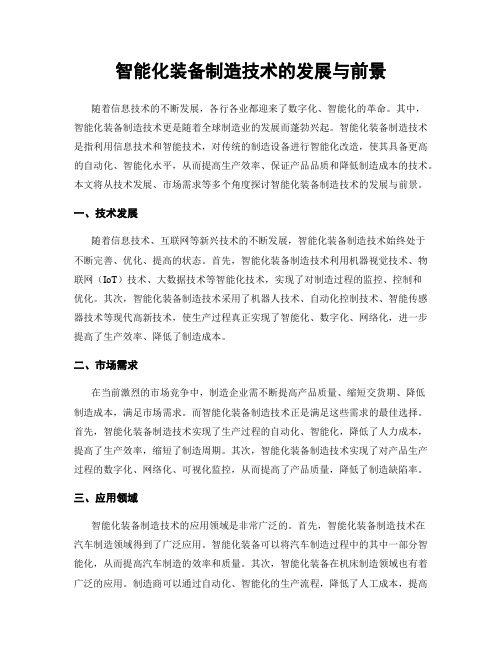 智能化装备制造技术的发展与前景

随着信息技术的不断发展，各行各业都迎来了数字化、智能化的革命。其中，智能化装备制造技术更是随着全球制造业的发展而蓬勃兴起。智能化装备制造技术是指利用信息技术和智能技术，对传统的制造设备进行智能化改造，使其具备更高的自动化、智能化水平，从而提高生产效率、保证产品品质和降低制造成本的技术。本文将从技术发展、市场需求等多个角度探讨智能化装备制造技术的发展与前景。

一、技术发展

随着信息技术、互联网等新兴技术的不断发展，智能化装备制造技术始终处于不断完善、优化、提高的状态。首先，智能化装备制造技术利用机器视觉技术、物联网（IoT）技术、大数据技术等智能化技术，实现了对制造过程的监控、控制和优化。其次，智能化装备制造技术采用了机器人技术、自动化控制技术、智能传感器技术等现代高新技术，使生产过程真正实现了智能化、数字化、网络化，进一步提高了生产效率、降低了制造成本。

二、市场需求

在当前激烈的市场竞争中，制造企业需不断提高产品质量、缩短交货期、降低制造成本，满足市场需求。而智能化装备制造技术正是满足这些需求的最佳选择。首先，智能化装备制造技术实现了生产过程的自动化、智能化，降低了人力成本，提高了生产效率，缩短了制造周期。其次，智能化装备制造技术实现了对产品生产过程的数字化、网络化、可视化监控，从而提高了产品质量，降低了制造缺陷率。

三、应用领域

智能化装备制造技术的应用领域是非常广泛的。首先，智能化装备制造技术在汽车制造领域得到了广泛应用。智能化装备可以将汽车制造过程中的其中一部分智能化，从而提高汽车制造的效率和质量。其次，智能化装备在机床制造领域也有着广泛的应用。制造商可以通过自动化、智能化的生产流程，降低了人工成本，提高